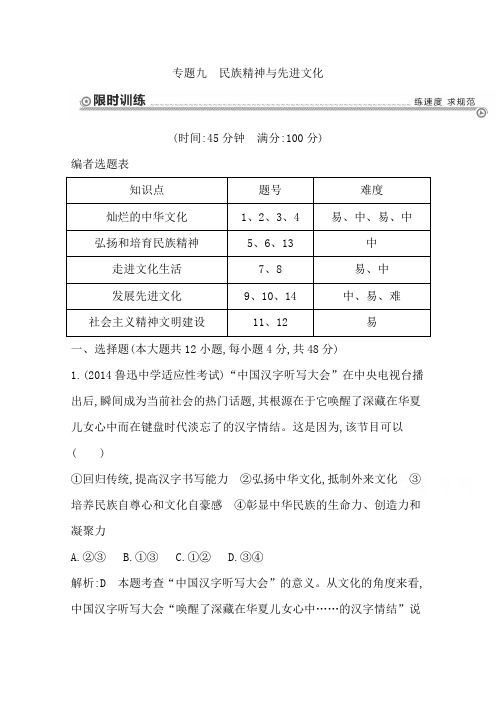 专题九　民族精神与先进文化

限时训练

练速度 求规范

(时间:45 分钟　满分:100 分)

编者选题表

| 知识点 | 题号 | 难度 |
|---|---|---|
| 灿烂的中华文化 | 1、2、3、4 | 易、中、易、中 |
| 弘扬和培育民族精神 | 5、6、13 | 中 |
| 走进文化生活 | 7、8 | 易、中 |
| 发展先进文化 | 9、10、14 | 中、易、难 |
| 社会主义精神文明建设 | 11、12 | 易 |

一、选择题(本大题共 12 小题,每小题 4 分,共 48 分)

1.(2014 鲁迅中学适应性考试)“中国汉字听写大会”在中央电视台播出后,瞬间成为当前社会的热门话题,其根源在于它唤醒了深藏在华夏儿女心中而在键盘时代淡忘了的汉字情结。这是因为,该节目可以(　　)

①回归传统,提高汉字书写能力　②弘扬中华文化,抵制外来文化　③培养民族自尊心和文化自豪感　④彰显中华民族的生命力、创造力和凝聚力

A.②③　B.①③　C.①②　D.③④

解析:D　本题考查“中国汉字听写大会”的意义。从文化的角度来看,中国汉字听写大会“唤醒了深藏在华夏儿女心中……的汉字情结”说